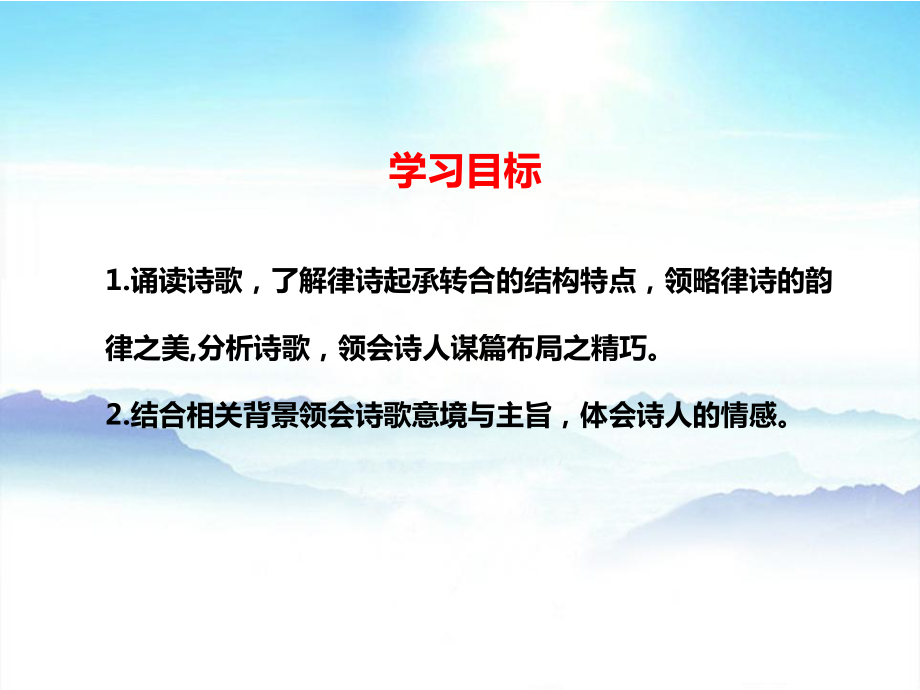 学习目标

1.诵读诗歌，了解律诗起承转合的结构特点，领略律诗的韵律之美,分析诗歌，领会诗人谋篇布局之精巧。

2.结合相关背景领会诗歌意境与主旨，体会诗人的情感。